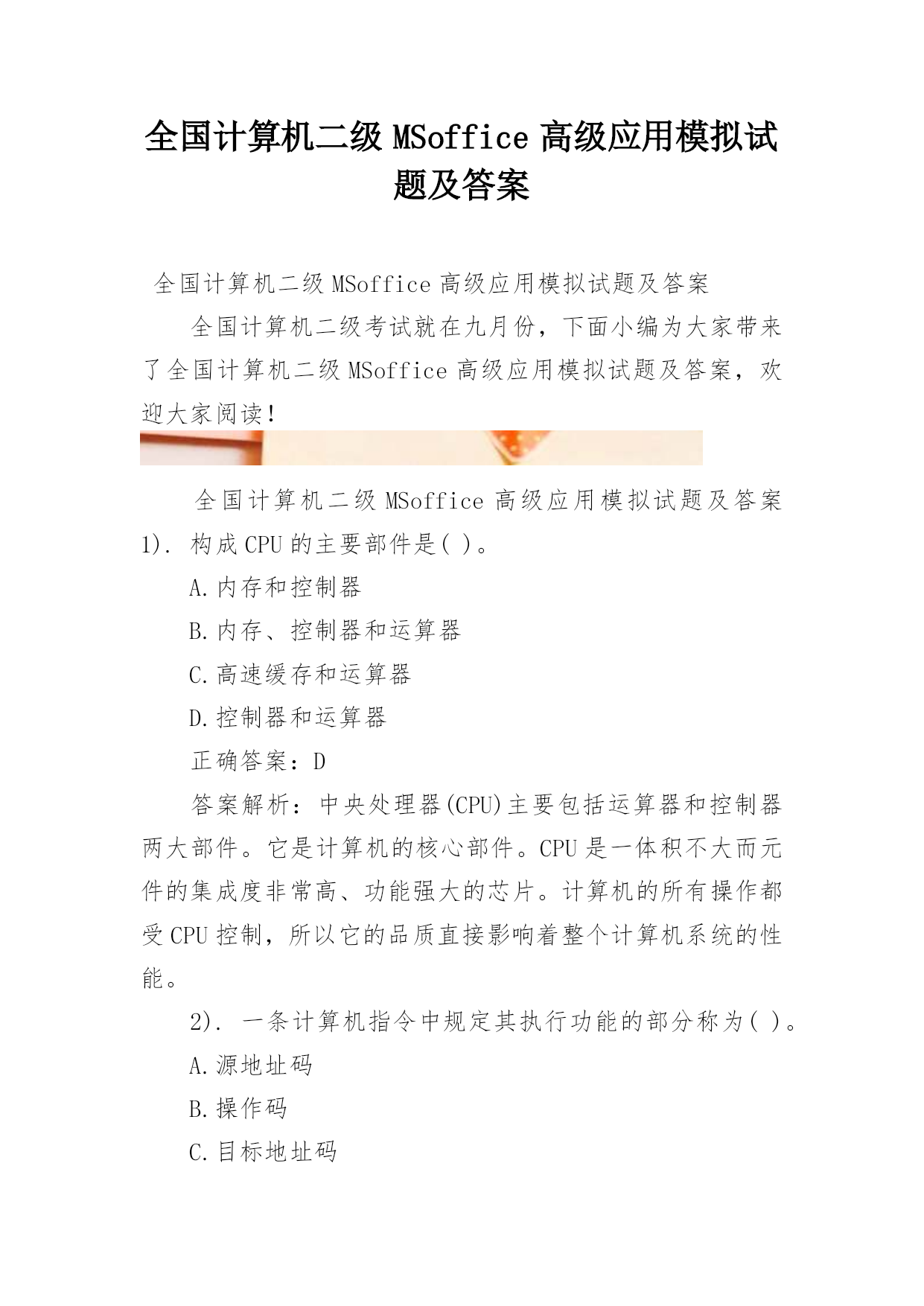 全国计算机二级 MSoffice 高级应用模拟试题及答案

全国计算机二级 MSoffice 高级应用模拟试题及答案

全国计算机二级考试就在九月份，下面小编为大家带来了全国计算机二级 MSoffice 高级应用模拟试题及答案，欢迎大家阅读！

全国计算机二级 MSoffice 高级应用模拟试题及答案

1). 构成 CPU 的主要部件是( )。

A.内存和控制器

B.内存、控制器和运算器

C.高速缓存和运算器

D.控制器和运算器

正确答案：D

答案解析：中央处理器(CPU)主要包括运算器和控制器两大部件。它是计算机的核心部件。CPU 是一体积不大而元件的集成度非常高、功能强大的芯片。计算机的所有操作都受 CPU 控制，所以它的品质直接影响着整个计算机系统的性能。

2). 一条计算机指令中规定其执行功能的部分称为( )。

A.源地址码

B.操作码

C.目标地址码